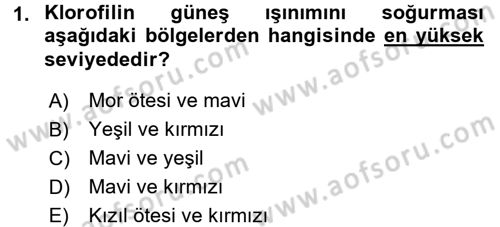 1. Klorofilin güneş ışınımını soğurması aşağıdaki bölgelerden hangisinde en yüksek seviyededir?

A) Mor ötesi ve mavi
B) Yeşil ve kırmızı
C) Mavi ve yeşil
D) Mavi ve kırmızı
E) Kızıl ötesi ve kırmızı

www.aofsoru.com
www.aofsoru.com
www.aofsoru.com
www.aofsoru.com